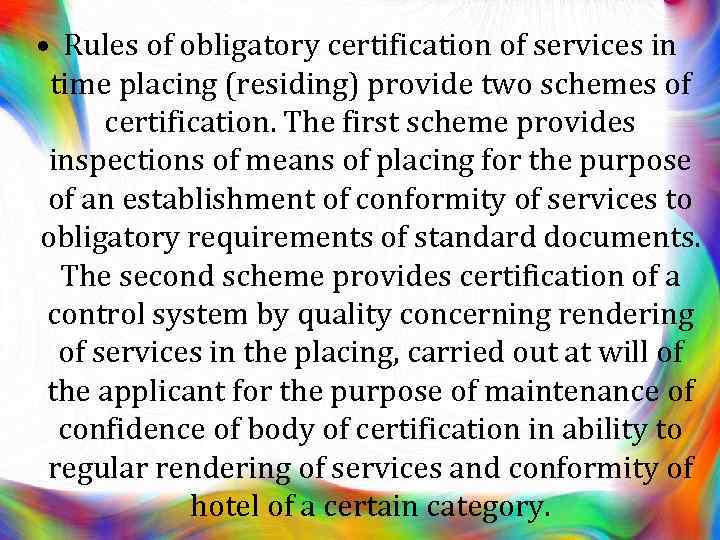 • Rules of obligatory certification of services in time placing (residing) provide two schemes of certification. The first scheme provides inspections of means of placing for the purpose of an establishment of conformity of services to obligatory requirements of standard documents. The second scheme provides certification of a control system by quality concerning rendering of services in the placing, carried out at will of the applicant for the purpose of maintenance of confidence of body of certification in ability to regular rendering of services and conformity of hotel of a certain category.